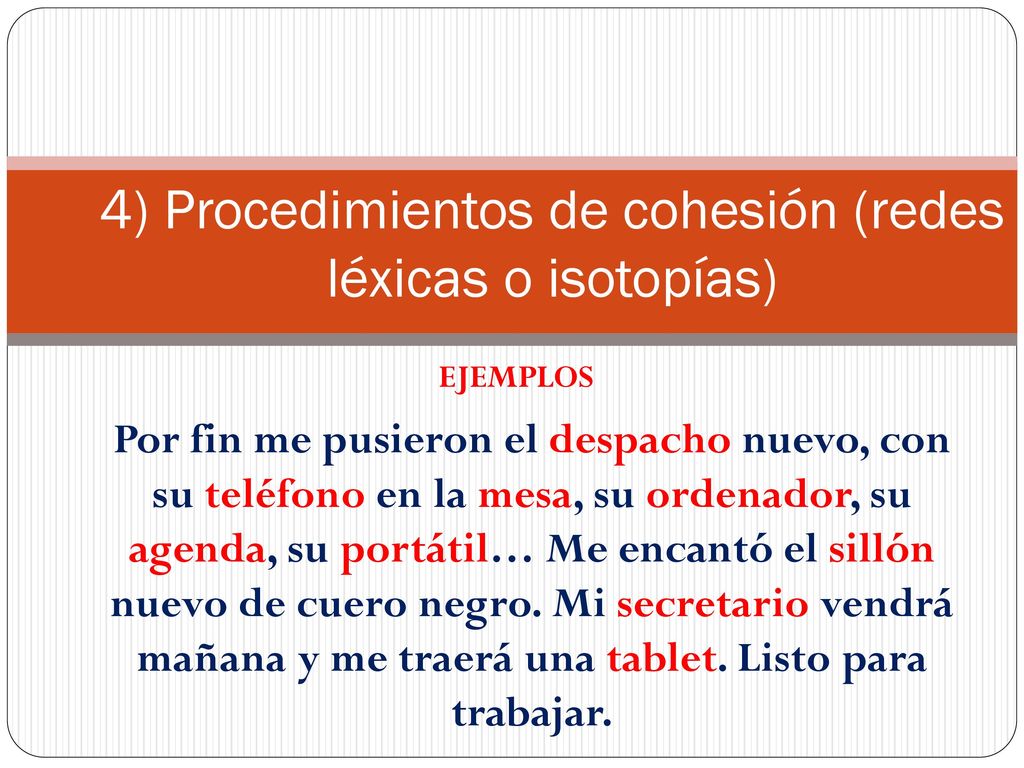 4) Procedimientos de cohesión (redes léxicas o isotopías)

EJEMPLOS

Por fin me pusieron el despacho nuevo, con su teléfono en la mesa, su ordenador, su agenda, su portátil… Me encantó el sillón nuevo de cuero negro. Mi secretario vendrá mañana y me traerá una tablet. Listo para trabajar.